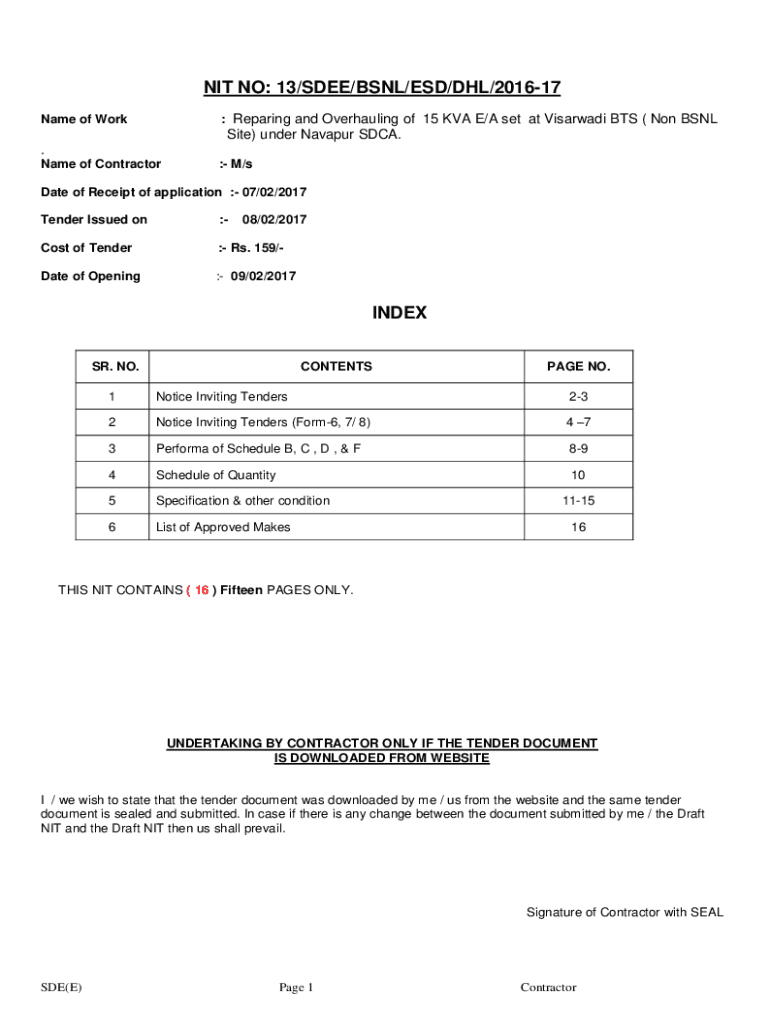 NIT NO: 13/SDEE/BSNL/ESD/DHL/2016-17

Name of Work : Reparing and Overhauling of 15 KVA E/A set at Visarwadi BTS ( Non BSNL Site) under Navapur SDCA.

.
Name of Contractor :- M/s

Date of Receipt of application :- 07/02/2017

Tender Issued on :- 08/02/2017

Cost of Tender :- Rs. 159/-

Date of Opening :- 09/02/2017

INDEX

| SR. NO. | CONTENTS | PAGE NO. |
|---|---|---|
| 1 | Notice Inviting Tenders | 2-3 |
| 2 | Notice Inviting Tenders (Form-6, 7/ 8) | 4 –7 |
| 3 | Performa of Schedule B, C , D , & F | 8-9 |
| 4 | Schedule of Quantity | 10 |
| 5 | Specification & other condition | 11-15 |
| 6 | List of Approved Makes | 16 |

THIS NIT CONTAINS ( 16 ) Fifteen PAGES ONLY.

UNDERTAKING BY CONTRACTOR ONLY IF THE TENDER DOCUMENT IS DOWNLOADED FROM WEBSITE

I / we wish to state that the tender document was downloaded by me / us from the website and the same tender document is sealed and submitted. In case if there is any change between the document submitted by me / the Draft NIT and the Draft NIT then us shall prevail.

Signature of Contractor with SEAL

SDE(E) Page 1 Contractor